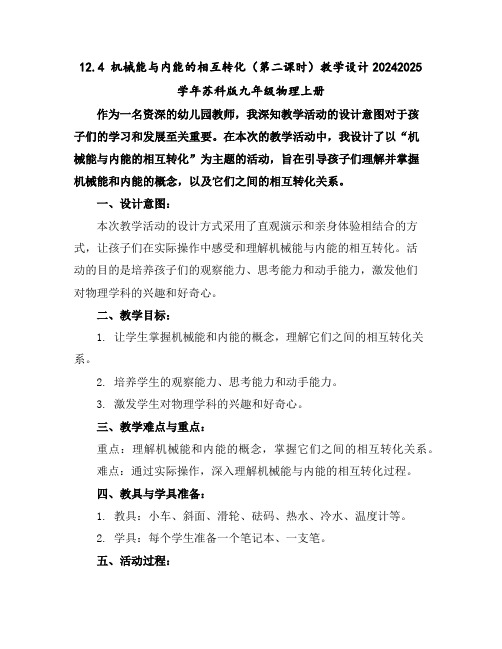 12.4 机械能与内能的相互转化（第二课时）教学设计 20242025 学年苏科版九年级物理上册

作为一名资深的幼儿园教师，我深知教学活动的设计意图对于孩子们的学习和发展至关重要。在本次的教学活动中，我设计了以“机械能与内能的相互转化”为主题的活动，旨在引导孩子们理解并掌握机械能和内能的概念，以及它们之间的相互转化关系。

一、设计意图：

本次教学活动的设计方式采用了直观演示和亲身体验相结合的方式，让孩子们在实际操作中感受和理解机械能与内能的相互转化。活动的目的是培养孩子们的观察能力、思考能力和动手能力，激发他们对物理学科的兴趣和好奇心。

二、教学目标：

1. 让学生掌握机械能和内能的概念，理解它们之间的相互转化关系。

2. 培养学生的观察能力、思考能力和动手能力。

3. 激发学生对物理学科的兴趣和好奇心。

三、教学难点与重点：

重点：理解机械能和内能的概念，掌握它们之间的相互转化关系。

难点：通过实际操作，深入理解机械能与内能的相互转化过程。

四、教具与学具准备：

1. 教具：小车、斜面、滑轮、砝码、热水、冷水、温度计等。

2. 学具：每个学生准备一个笔记本、一支笔。

五、活动过程：